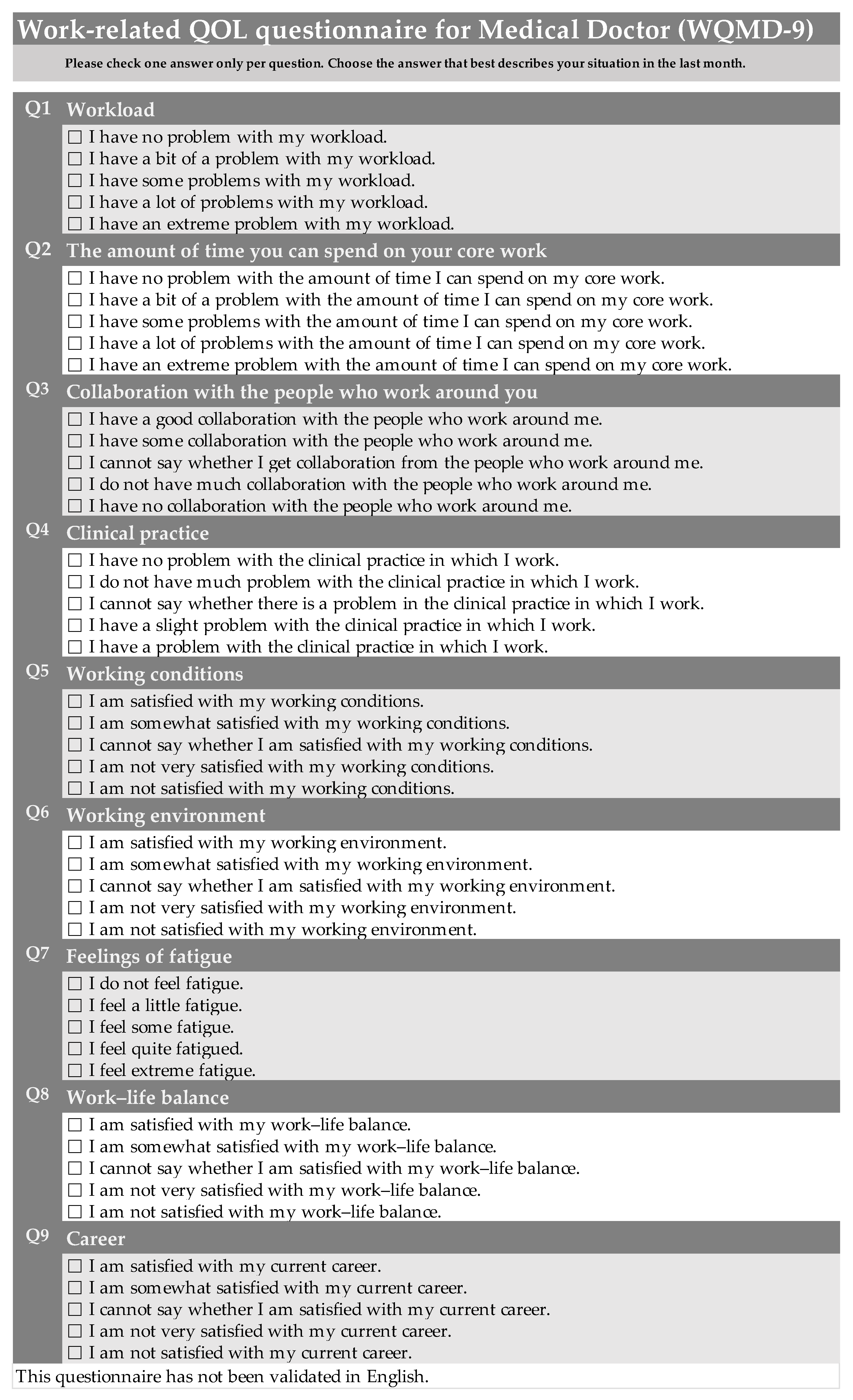 Work-related QOL questionnaire for Medical Doctor (WQMD-9)

Please check one answer only per question. Choose the answer that best describes your situation in the last month.

Q1 Workload
☐ I have no problem with my workload.
☐ I have a bit of a problem with my workload.
☐ I have some problems with my workload.
☐ I have a lot of problems with my workload.
☐ I have an extreme problem with my workload.

Q2 The amount of time you can spend on your core work
☐ I have no problem with the amount of time I can spend on my core work.
☐ I have a bit of a problem with the amount of time I can spend on my core work.
☐ I have some problems with the amount of time I can spend on my core work.
☐ I have a lot of problems with the amount of time I can spend on my core work.
☐ I have an extreme problem with the amount of time I can spend on my core work.

Q3 Collaboration with the people who work around you
☐ I have a good collaboration with the people who work around me.
☐ I have some collaboration with the people who work around me.
☐ I cannot say whether I get collaboration from the people who work around me.
☐ I do not have much collaboration with the people who work around me.
☐ I have no collaboration with the people who work around me.

Q4 Clinical practice
☐ I have no problem with the clinical practice in which I work.
☐ I do not have much problem with the clinical practice in which I work.
☐ I cannot say whether there is a problem in the clinical practice in which I work.
☐ I have a slight problem with the clinical practice in which I work.
☐ I have a problem with the clinical practice in which I work.

Q5 Working conditions
☐ I am satisfied with my working conditions.
☐ I am somewhat satisfied with my working conditions.
☐ I cannot say whether I am satisfied with my working conditions.
☐ I am not very satisfied with my working conditions.
☐ I am not satisfied with my working conditions.

Q6 Working environment
☐ I am satisfied with my working environment.
☐ I am somewhat satisfied with my working environment.
☐ I cannot say whether I am satisfied with my working environment.
☐ I am not very satisfied with my working environment.
☐ I am not satisfied with my working environment.

Q7 Feelings of fatigue
☐ I do not feel fatigue.
☐ I feel a little fatigue.
☐ I feel some fatigue.
☐ I feel quite fatigued.
☐ I feel extreme fatigue.

Q8 Work–life balance
☐ I am satisfied with my work–life balance.
☐ I am somewhat satisfied with my work–life balance.
☐ I cannot say whether I am satisfied with my work–life balance.
☐ I am not very satisfied with my work–life balance.
☐ I am not satisfied with my work–life balance.

Q9 Career
☐ I am satisfied with my current career.
☐ I am somewhat satisfied with my current career.
☐ I cannot say whether I am satisfied with my current career.
☐ I am not very satisfied with my current career.
☐ I am not satisfied with my current career.

This questionnaire has not been validated in English.